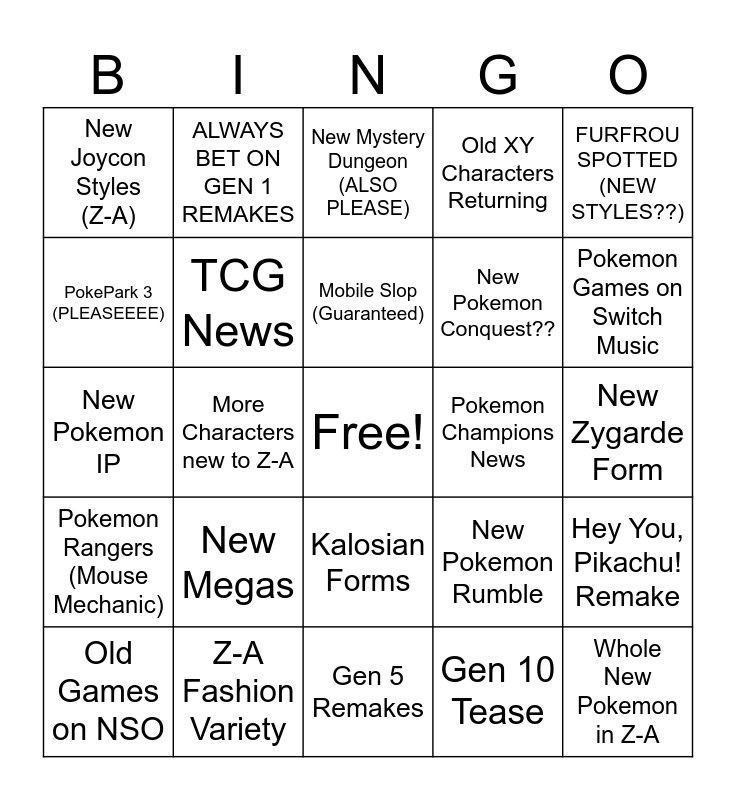 | B | I | N | G | O |
|---|---|---|---|---|
| New Joycon Styles (Z-A) | ALWAYS BET ON GEN 1 REMAKES | New Mystery Dungeon (ALSO PLEASE) | Old XY Characters Returning | FURFROU SPOTTED (NEW STYLES??) |
| PokePark 3 (PLEASEEEE) | TCG News | Mobile Slop (Guaranteed) | New Pokemon Conquest?? | Pokemon Games on Switch Music |
| New Pokemon IP | More Characters new to Z-A | Free! | Pokemon Champions News | New Zygarde Form |
| Pokemon Rangers (Mouse Mechanic) | New Megas | Kalosian Forms | New Pokemon Rumble | Hey You, Pikachu! Remake |
| Old Games on NSO | Z-A Fashion Variety | Gen 5 Remakes | Gen 10 Tease | Whole New Pokemon in Z-A |